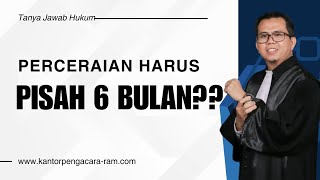 Tanya Jawab Hukum

PERCERAIAN HARUS

PISAH 6 BULAN??

www.kantorpengacara-ram.com